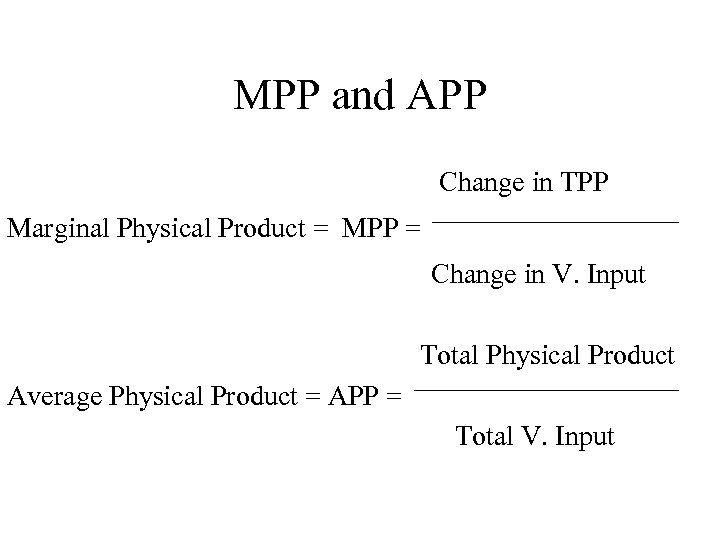 MPP and APP

Marginal Physical Product = MPP = $\frac{\text{Change in TPP}}{\text{Change in V. Input}}$

Average Physical Product = APP = $\frac{\text{Total Physical Product}}{\text{Total V. Input}}$